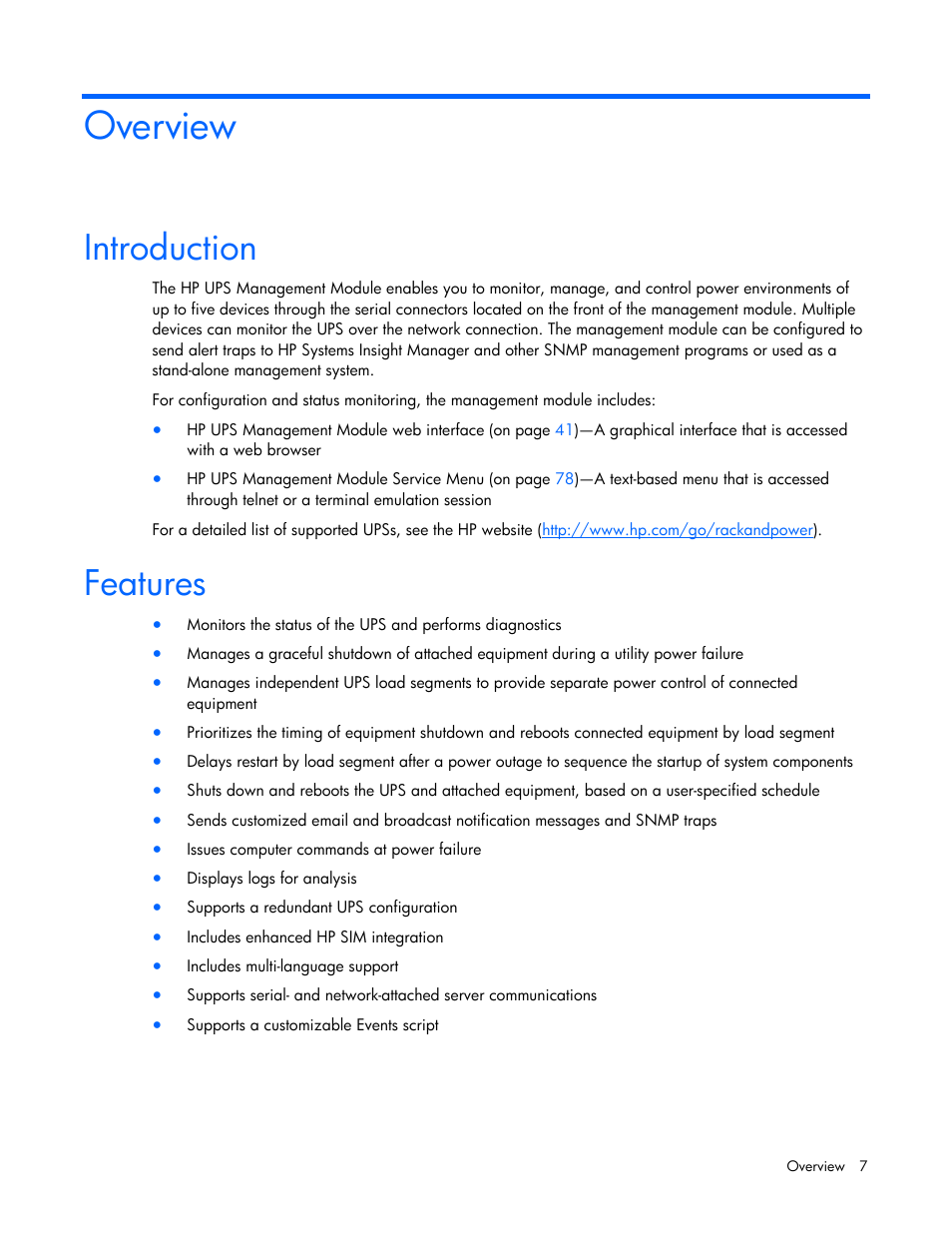 Overview

Introduction

The HP UPS Management Module enables you to monitor, manage, and control power environments of up to five devices through the serial connectors located on the front of the management module. Multiple devices can monitor the UPS over the network connection. The management module can be configured to send alert traps to HP Systems Insight Manager and other SNMP management programs or used as a stand-alone management system.

For configuration and status monitoring, the management module includes:

• HP UPS Management Module web interface (on page 41)—A graphical interface that is accessed with a web browser

• HP UPS Management Module Service Menu (on page 78)—A text-based menu that is accessed through telnet or a terminal emulation session

For a detailed list of supported UPSs, see the HP website (http://www.hp.com/go/rackandpower).

Features

• Monitors the status of the UPS and performs diagnostics

• Manages a graceful shutdown of attached equipment during a utility power failure

• Manages independent UPS load segments to provide separate power control of connected equipment

• Prioritizes the timing of equipment shutdown and reboots connected equipment by load segment

• Delays restart by load segment after a power outage to sequence the startup of system components

• Shuts down and reboots the UPS and attached equipment, based on a user-specified schedule

• Sends customized email and broadcast notification messages and SNMP traps

• Issues computer commands at power failure

• Displays logs for analysis

• Supports a redundant UPS configuration

• Includes enhanced HP SIM integration

• Includes multi-language support

• Supports serial- and network-attached server communications

• Supports a customizable Events script

Overview 7